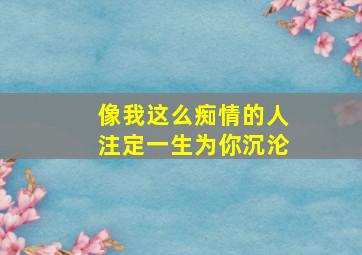 像我这么痴情的人
注定一生为你沉沦